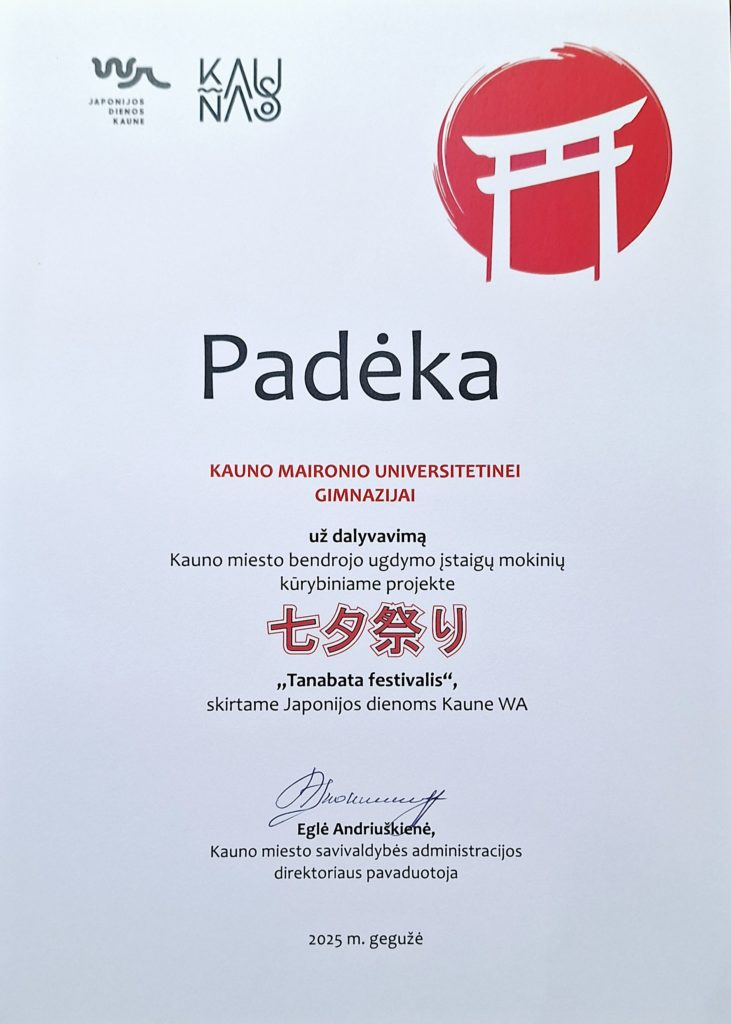 JAPONIJOS DIENOS KAUNE

KAUNAS

Padėka

KAUNO MAIRONIO UNIVERSITETINEI GIMNAZIJAI

už dalyvavimą
Kauno miesto bendrojo ugdymo įstaigų mokinių kūrybiniame projekte

七夕祭り

„Tanabata festivalis“,
skirtame Japonijos dienoms Kaune WA

Eglė Andriuškienė,
Kauno miesto savivaldybės administracijos direktoriaus pavaduotoja

2025 m. gegužė